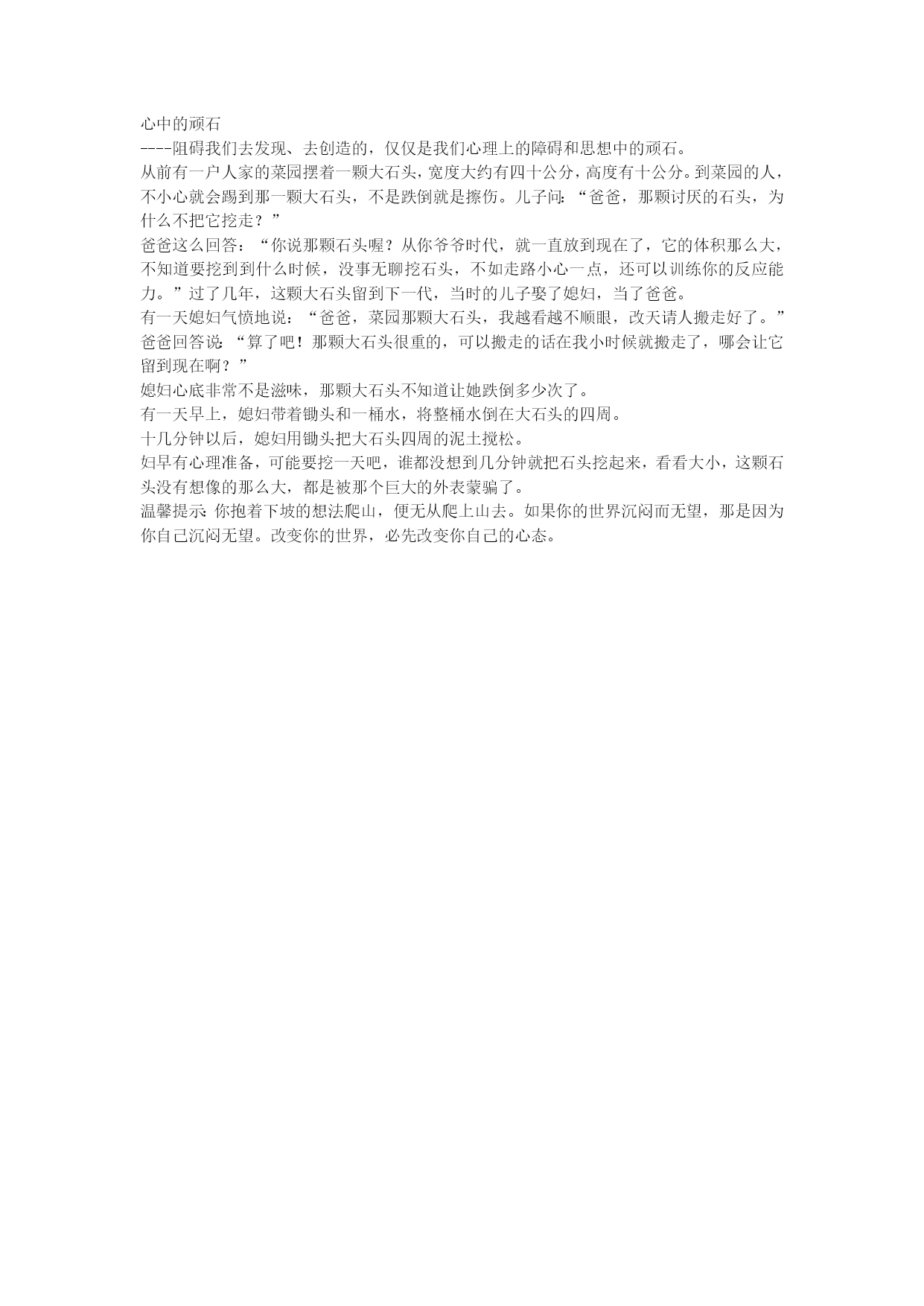 心中的顽石

----阻碍我们去发现、去创造的，仅仅是我们心理上的障碍和思想中的顽石。

从前有一户人家的菜园摆着一颗大石头，宽度大约有四十公分，高度有十公分。到菜园的人，不小心就会踢到那一颗大石头，不是跌倒就是擦伤。儿子问：“爸爸，那颗讨厌的石头，为什么不把它挖走？”

爸爸这么回答：“你说那颗石头喔？从你爷爷时代，就一直放到现在了，它的体积那么大，不知道要挖到到什么时候，没事无聊挖石头，不如走路小心一点，还可以训练你的反应能力。”过了几年，这颗大石头留到下一代，当时的儿子娶了媳妇，当了爸爸。

有一天媳妇气愤地说：“爸爸，菜园那颗大石头，我越看越不顺眼，改天请人搬走好了。”

爸爸回答说：“算了吧！那颗大石头很重的，可以搬走的话在我小时候就搬走了，哪会让它留到现在啊？”

媳妇心底非常不是滋味，那颗大石头不知道让她跌倒多少次了。

有一天早上，媳妇带着锄头和一桶水，将整桶水倒在大石头的四周。

十几分钟以后，媳妇用锄头把大石头四周的泥土搅松。

妇早有心理准备，可能要挖一天吧，谁都没想到几分钟就把石头挖起来，看看大小，这颗石头没有想像的那么大，都是被那个巨大的外表蒙骗了。

温馨提示：你抱着下坡的想法爬山，便无从爬上山去。如果你的世界沉闷而无望，那是因为你自己沉闷无望。改变你的世界，必先改变你自己的心态。